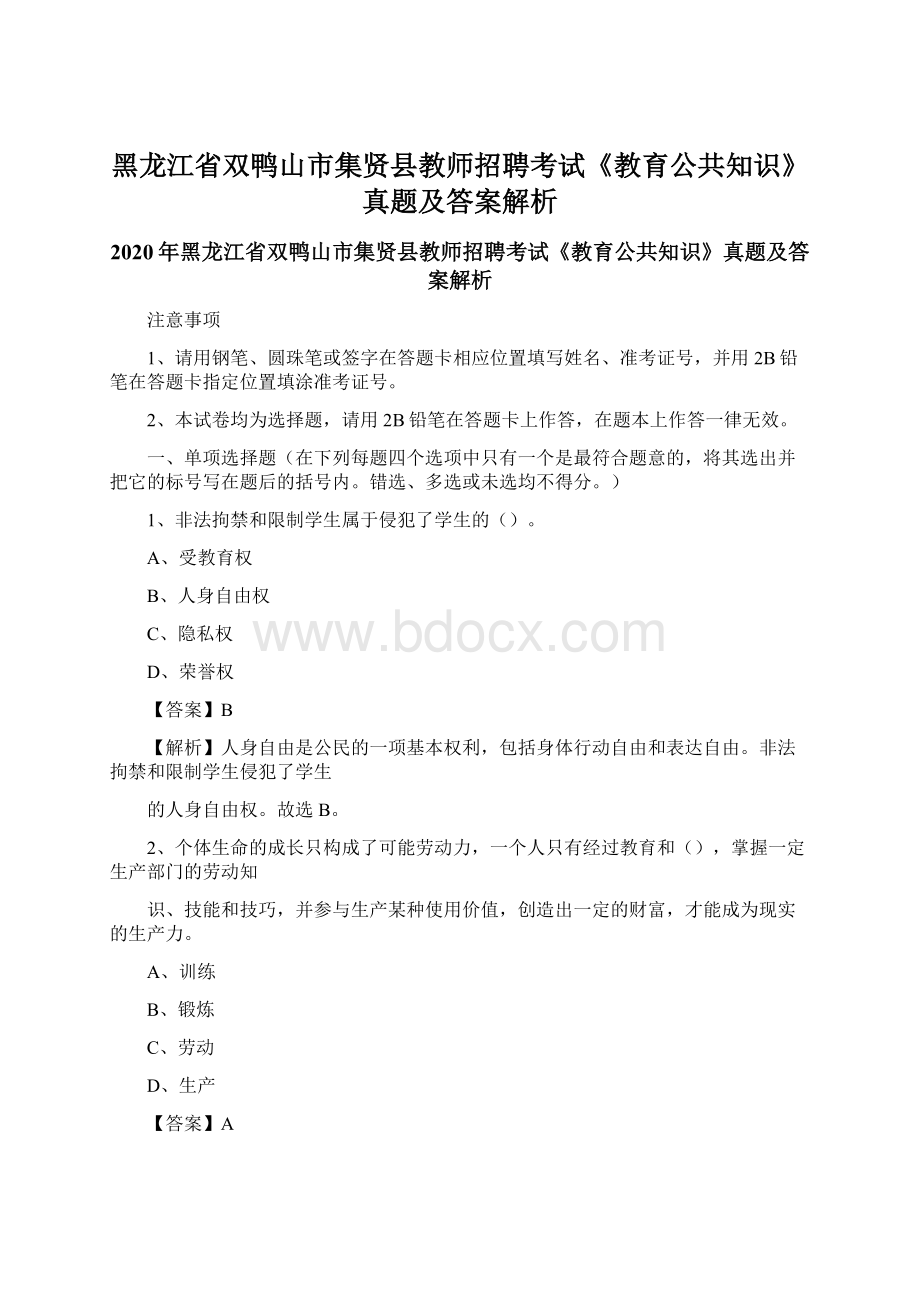 黑龙江省双鸭山市集贤县教师招聘考试《教育公共知识》真题及答案解析

2020年黑龙江省双鸭山市集贤县教师招聘考试《教育公共知识》真题及答案解析

注意事项

1、请用钢笔、圆珠笔或签字在答题卡相应位置填写姓名、准考证号，并用2B铅笔在答题卡指定位置填涂准考证号。

2、本试卷均为选择题，请用2B铅笔在答题卡上作答，在题本上作答一律无效。

一、单项选择题（在下列每题四个选项中只有一个是最符合题意的，将其选出并把它的标号写在题后的括号内。错选、多选或未选均不得分。）

1、非法拘禁和限制学生属于侵犯了学生的（）。

A、受教育权

B、人身自由权

C、隐私权

www.bdocx.com

D、荣誉权

【答案】B

【解析】人身自由是公民的一项基本权利，包括身体行动自由和表达自由。非法拘禁和限制学生侵犯了学生

的人身自由权。故选B。

2、个体生命的成长只构成了可能劳动力，一个人只有经过教育和（），掌握一定生产部门的劳动知

识、技能和技巧，并参与生产某种使用价值，创造出一定的财富，才能成为现实的生产力。

A、训练

B、锻炼

C、劳动

D、生产

【答案】A